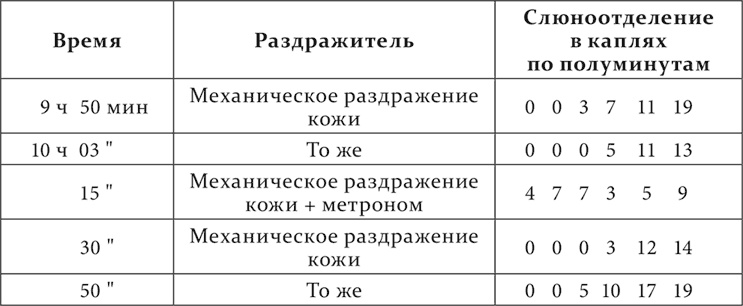 | Время | Раздражитель | Слюноотделение в каплях по полуминутам |
|---|---|---|
| 9 ч 50 мин | Механическое раздражение кожи | 0 0 3 7 11 19 |
| 10 ч 03 " | То же | 0 0 0 5 11 13 |
| 15 " | Механическое раздражение кожи + метроном | 4 7 7 3 5 9 |
| 30 " | Механическое раздражение кожи | 0 0 0 3 12 14 |
| 50 " | То же | 0 0 5 10 17 19 |